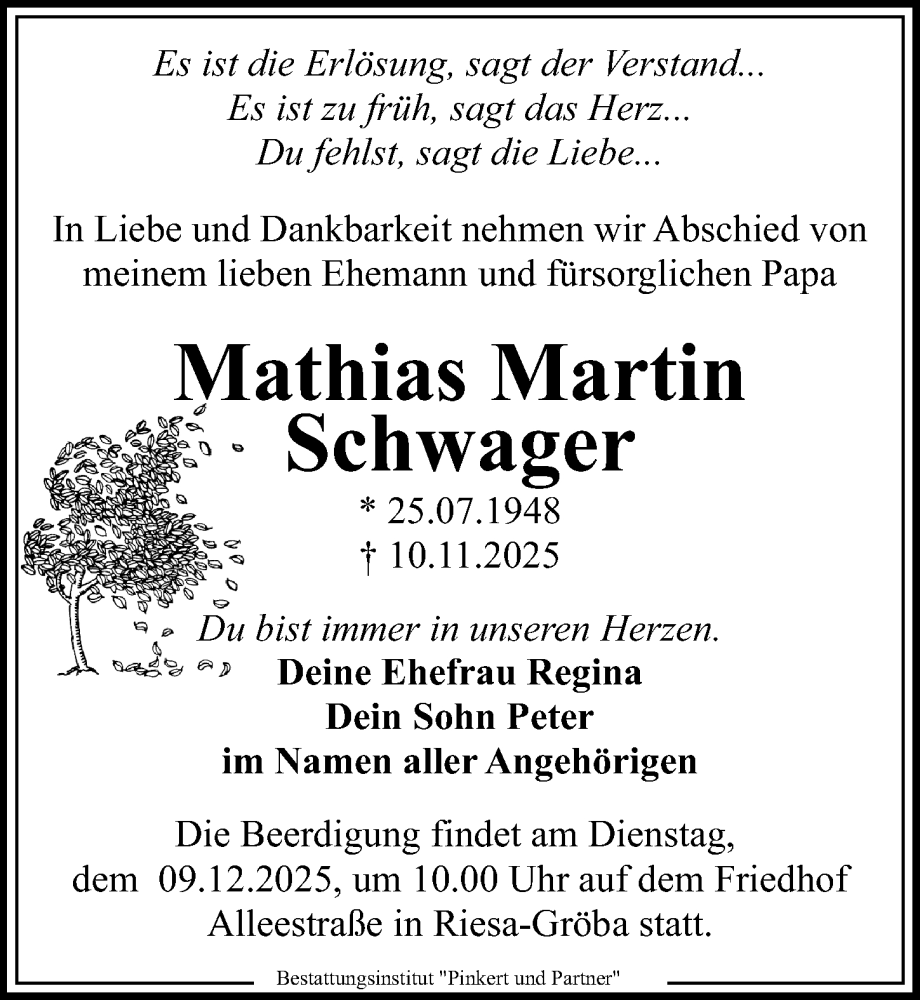 Es ist die Erlösung, sagt der Verstand...
Es ist zu früh, sagt das Herz...
Du fehlst, sagt die Liebe...

In Liebe und Dankbarkeit nehmen wir Abschied von meinem lieben Ehemann und fürsorglichen Papa

Mathias Martin Schwager

* 25.07.1948
† 10.11.2025

Du bist immer in unseren Herzen.
Deine Ehefrau Regina
Dein Sohn Peter
im Namen aller Angehörigen

Die Beerdigung findet am Dienstag, dem 09.12.2025, um 10.00 Uhr auf dem Friedhof Alleestraße in Riesa-Gröba statt.

Bestattungsinstitut "Pinkert und Partner"